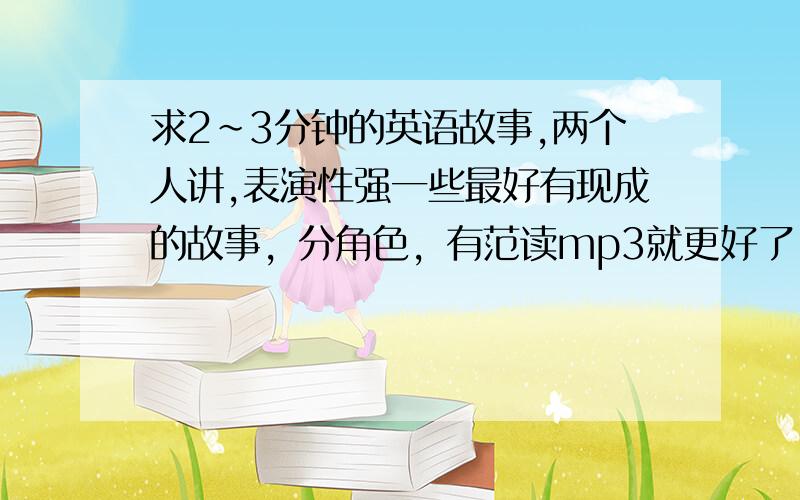 求2~3分钟的英语故事,两个人讲,表演性强一些最好有现成的故事，分角色，有范读mp3就更好了